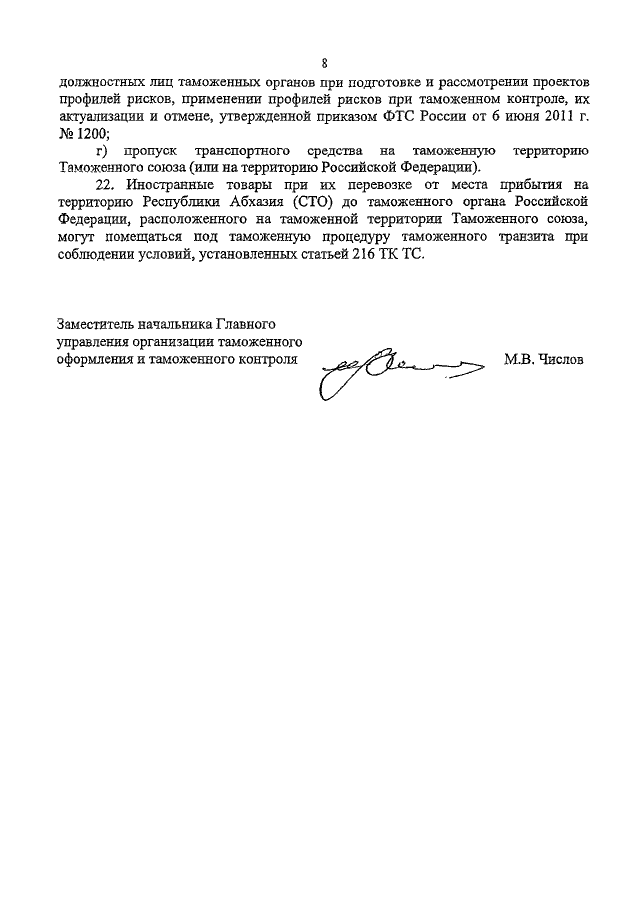 8

должностных лиц таможенных органов при подготовке и рассмотрении проектов профилей рисков, применении профилей рисков при таможенном контроле, их актуализации и отмене, утвержденной приказом ФТС России от 6 июня 2011 г. № 1200;

г) пропуск транспортного средства на таможенную территорию Таможенного союза (или на территорию Российской Федерации).

22. Иностранные товары при их перевозке от места прибытия на территорию Республики Абхазия (СТО) до таможенного органа Российской Федерации, расположенного на таможенной территории Таможенного союза, могут помещаться под таможенную процедуру таможенного транзита при соблюдении условий, установленных статьей 216 ТК ТС.

Заместитель начальника Главного управления организации таможенного оформления и таможенного контроля

М.В. Числов